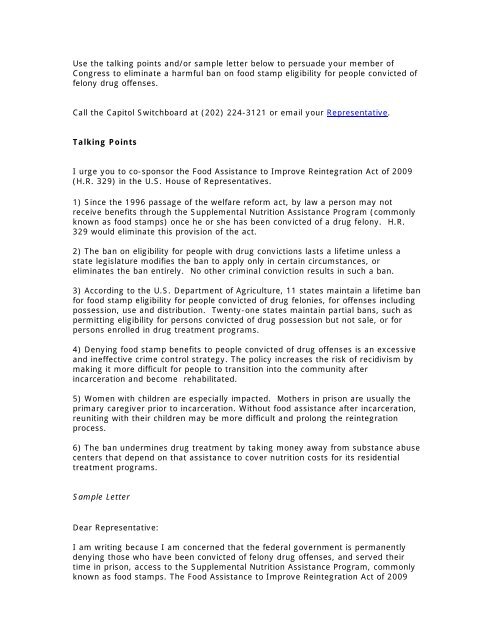 Use the talking points and/or sample letter below to persuade your member of Congress to eliminate a harmful ban on food stamp eligibility for people convicted of felony drug offenses.

Call the Capitol Switchboard at (202) 224-3121 or email your Representative.

Talking Points

I urge you to co-sponsor the Food Assistance to Improve Reintegration Act of 2009 (H.R. 329) in the U.S. House of Representatives.

1) Since the 1996 passage of the welfare reform act, by law a person may not receive benefits through the Supplemental Nutrition Assistance Program (commonly known as food stamps) once he or she has been convicted of a drug felony. H.R. 329 would eliminate this provision of the act.

2) The ban on eligibility for people with drug convictions lasts a lifetime unless a state legislature modifies the ban to apply only in certain circumstances, or eliminates the ban entirely. No other criminal conviction results in such a ban.

3) According to the U.S. Department of Agriculture, 11 states maintain a lifetime ban for food stamp eligibility for people convicted of drug felonies, for offenses including possession, use and distribution. Twenty-one states maintain partial bans, such as permitting eligibility for persons convicted of drug possession but not sale, or for persons enrolled in drug treatment programs.

4) Denying food stamp benefits to people convicted of drug offenses is an excessive and ineffective crime control strategy. The policy increases the risk of recidivism by making it more difficult for people to transition into the community after incarceration and become rehabilitated.

5) Women with children are especially impacted. Mothers in prison are usually the primary caregiver prior to incarceration. Without food assistance after incarceration, reuniting with their children may be more difficult and prolong the reintegration process.

6) The ban undermines drug treatment by taking money away from substance abuse centers that depend on that assistance to cover nutrition costs for its residential treatment programs.

Sample Letter

Dear Representative:

I am writing because I am concerned that the federal government is permanently denying those who have been convicted of felony drug offenses, and served their time in prison, access to the Supplemental Nutrition Assistance Program, commonly known as food stamps. The Food Assistance to Improve Reintegration Act of 2009